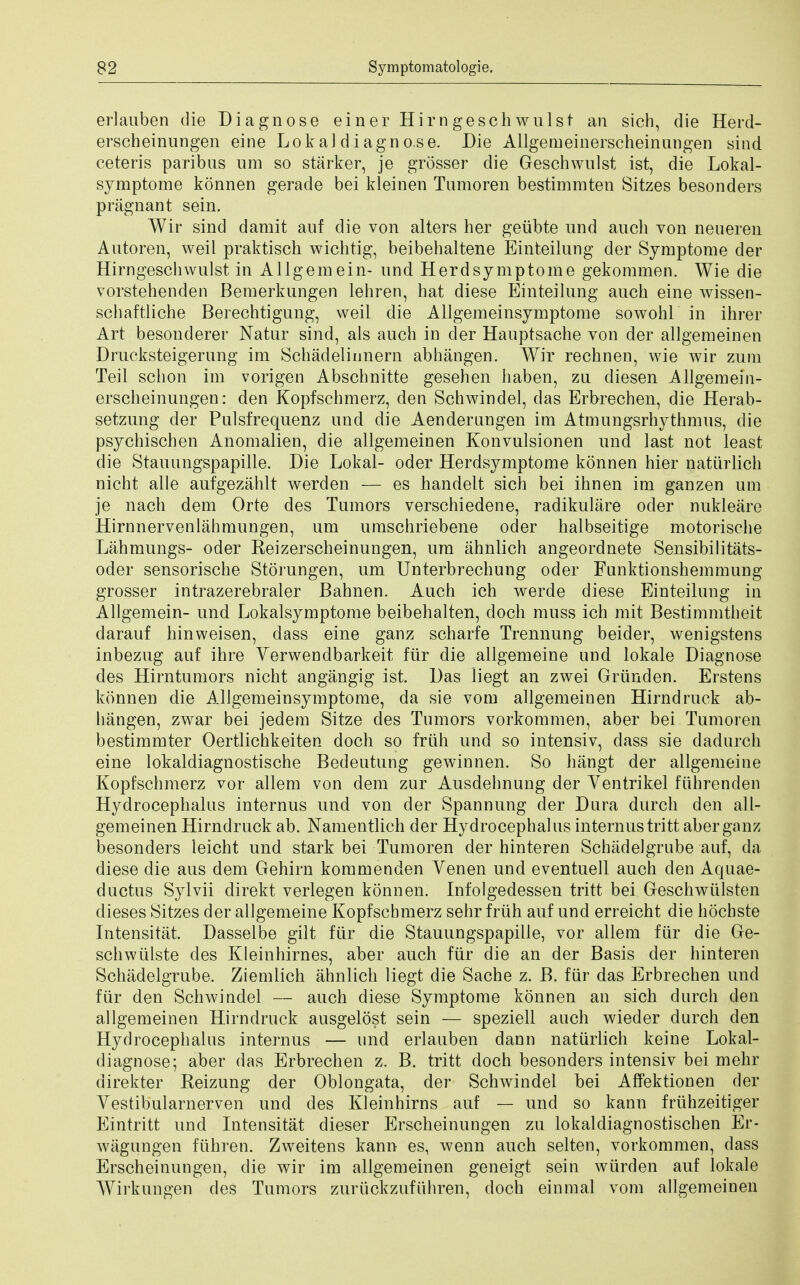 82 Symptomatologie.

erlauben die Diagnose einer Hirngeschwulst an sich, die Herderscheinungen eine Lokaldiagnose. Die Allgemeinerscheinungen sind ceteris paribus um so stärker, je grösser die Geschwulst ist, die Lokalsymptome können gerade bei kleinen Tumoren bestimmten Sitzes besonders prägnant sein.

Wir sind damit auf die von alters her geübte und auch von neueren Autoren, weil praktisch wichtig, beibehaltene Einteilung der Symptome der Hirngeschwulst in Allgemein- und Herdsymptome gekommen. Wie die vorstehenden Bemerkungen lehren, hat diese Einteilung auch eine wissenschaftliche Berechtigung, weil die Allgemeinsymptome sowohl in ihrer Art besonderer Natur sind, als auch in der Hauptsache von der allgemeinen Drucksteigerung im Schädelinnern abhängen. Wir rechnen, wie wir zum Teil schon im vorigen Abschnitte gesehen haben, zu diesen Allgemeinerscheinungen: den Kopfschmerz, den Schwindel, das Erbrechen, die Herabsetzung der Pulsfrequenz und die Aenderungen im Atmungsrhythmus, die psychischen Anomalien, die allgemeinen Konvulsionen und last not least die Stauungspapille. Die Lokal- oder Herdsymptome können hier natürlich nicht alle aufgezählt werden — es handelt sich bei ihnen im ganzen um je nach dem Orte des Tumors verschiedene, radikuläre oder nukleäre Hirnnervenlähmungen, um umschriebene oder halbseitige motorische Lähmungs- oder Reizerscheinungen, um ähnlich angeordnete Sensibilitäts- oder sensorische Störungen, um Unterbrechung oder Funktionshemmung grosser intrazerebraler Bahnen. Auch ich werde diese Einteilung in Allgemein- und Lokalsymptome beibehalten, doch muss ich mit Bestimmtheit darauf hinweisen, dass eine ganz scharfe Trennung beider, wenigstens inbezug auf ihre Verwendbarkeit für die allgemeine und lokale Diagnose des Hirntumors nicht angängig ist. Das liegt an zwei Gründen. Erstens können die Allgemeinsymptome, da sie vom allgemeinen Hirndruck abhängen, zwar bei jedem Sitze des Tumors vorkommen, aber bei Tumoren bestimmter Oertlichkeiten doch so früh und so intensiv, dass sie dadurch eine lokaldiagnostische Bedeutung gewinnen. So hängt der allgemeine Kopfschmerz vor allem von dem zur Ausdehnung der Ventrikel führenden Hydrocephalus internus und von der Spannung der Dura durch den allgemeinen Hirndruck ab. Namentlich der Hydrocephalus internus tritt aber ganz besonders leicht und stark bei Tumoren der hinteren Schädelgrube auf, da diese die aus dem Gehirn kommenden Venen und eventuell auch den Aquaeductus Sylvii direkt verlegen können. Infolgedessen tritt bei Geschwülsten dieses Sitzes der allgemeine Kopfschmerz sehr früh auf und erreicht die höchste Intensität. Dasselbe gilt für die Stauungspapille, vor allem für die Geschwülste des Kleinhirnes, aber auch für die an der Basis der hinteren Schädelgrube. Ziemlich ähnlich liegt die Sache z. B. für das Erbrechen und für den Schwindel — auch diese Symptome können an sich durch den allgemeinen Hirndruck ausgelöst sein — speziell auch wieder durch den Hydrocephalus internus — und erlauben dann natürlich keine Lokaldiagnose; aber das Erbrechen z. B. tritt doch besonders intensiv bei mehr direkter Reizung der Oblongata, der Schwindel bei Affektionen der Vestibularnerven und des Kleinhirns auf — und so kann frühzeitiger Eintritt und Intensität dieser Erscheinungen zu lokaldiagnostischen Erwägungen führen. Zweitens kann es, wenn auch selten, vorkommen, dass Erscheinungen, die wir im allgemeinen geneigt sein würden auf lokale Wirkungen des Tumors zurückzuführen, doch einmal vom allgemeinen